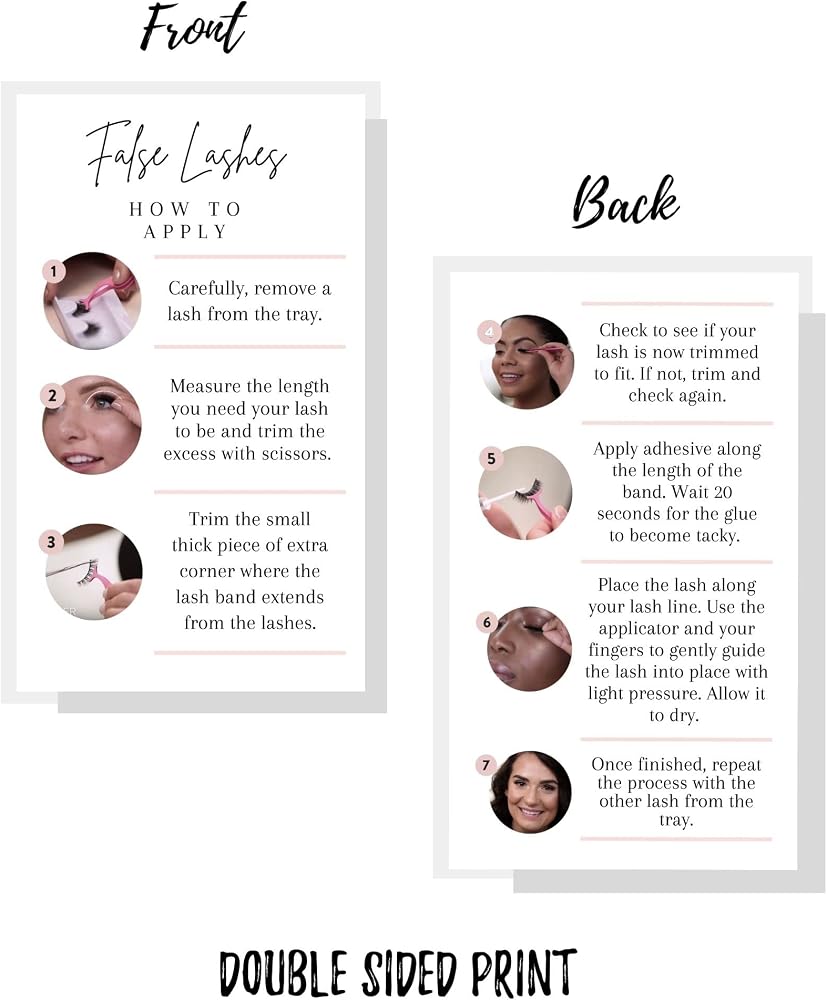 Front

False Lashes

HOW TO APPLY

1

Carefully, remove a lash from the tray.

2

Measure the length you need your lash to be and trim the excess with scissors.

3

Trim the small thick piece of extra corner where the lash band extends from the lashes.

Back

4

Check to see if your lash is now trimmed to fit. If not, trim and check again.

5

Apply adhesive along the length of the band. Wait 20 seconds for the glue to become tacky.

6

Place the lash along your lash line. Use the applicator and your fingers to gently guide the lash into place with light pressure. Allow it to dry.

7

Once finished, repeat the process with the other lash from the tray.

DOUBLE SIDED PRINT